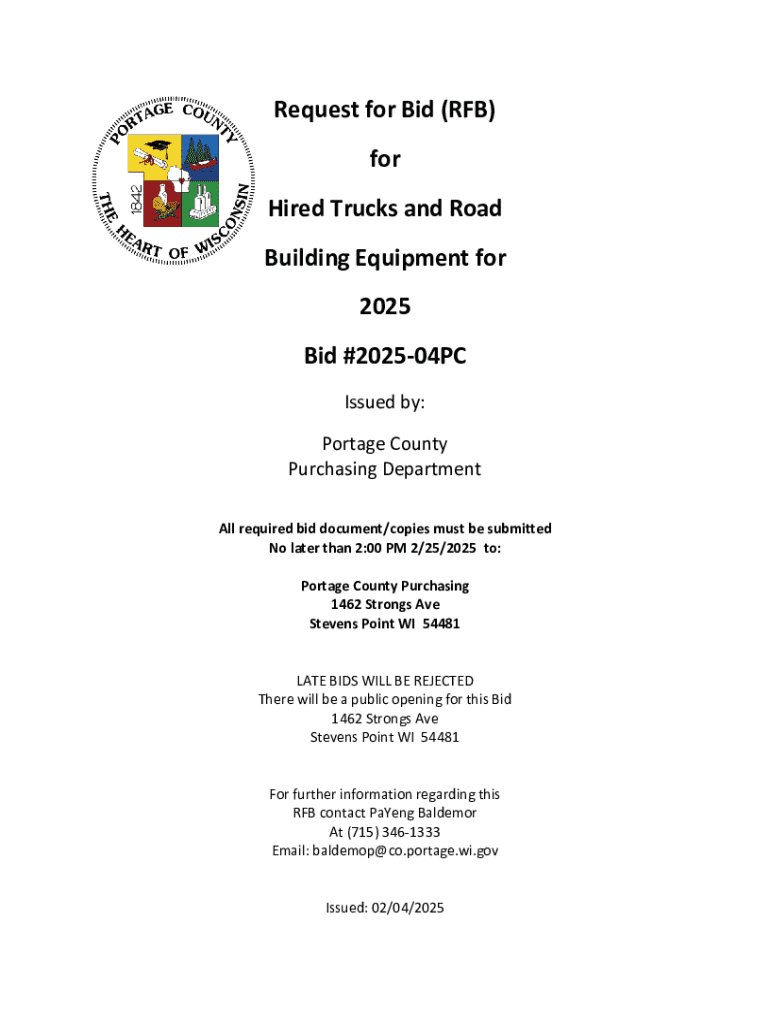 PORTAGE COUNTY
1842
THE HEART OF WISCONSIN

Request for Bid (RFB)

for

Hired Trucks and Road

Building Equipment for

2025

Bid #2025-04PC

Issued by:

Portage County
Purchasing Department

All required bid document/copies must be submitted
No later than 2:00 PM 2/25/2025 to:

Portage County Purchasing
1462 Strongs Ave
Stevens Point WI 54481

LATE BIDS WILL BE REJECTED
There will be a public opening for this Bid
1462 Strongs Ave
Stevens Point WI 54481

For further information regarding this
RFB contact PaYeng Baldemor
At (715) 346-1333
Email: baldemop@co.portage.wi.gov

Issued: 02/04/2025